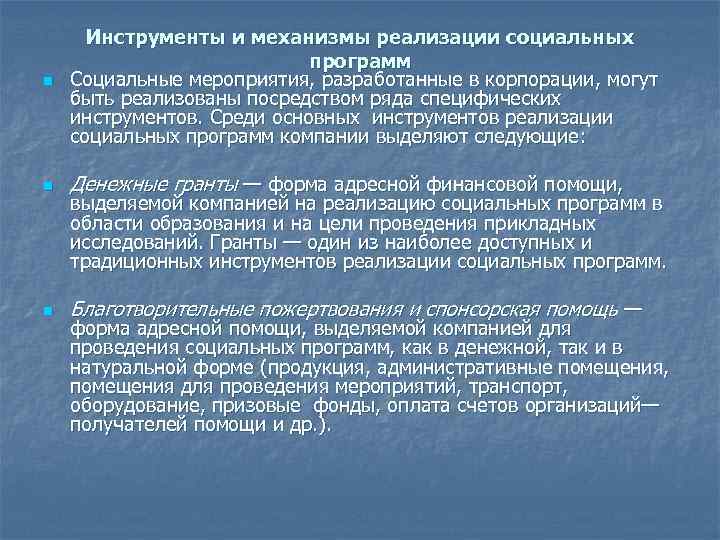 Инструменты и механизмы реализации социальных программ

Социальные мероприятия, разработанные в корпорации, могут быть реализованы посредством ряда специфических инструментов. Среди основных инструментов реализации социальных программ компании выделяют следующие:

Денежные гранты — форма адресной финансовой помощи, выделяемой компанией на реализацию социальных программ в области образования и на цели проведения прикладных исследований. Гранты — один из наиболее доступных и традиционных инструментов реализации социальных программ.

Благотворительные пожертвования и спонсорская помощь — форма адресной помощи, выделяемой компанией для проведения социальных программ, как в денежной, так и в натуральной форме (продукция, административные помещения, помещения для проведения мероприятий, транспорт, оборудование, призовые фонды, оплата счетов организаций— получателей помощи и др.).